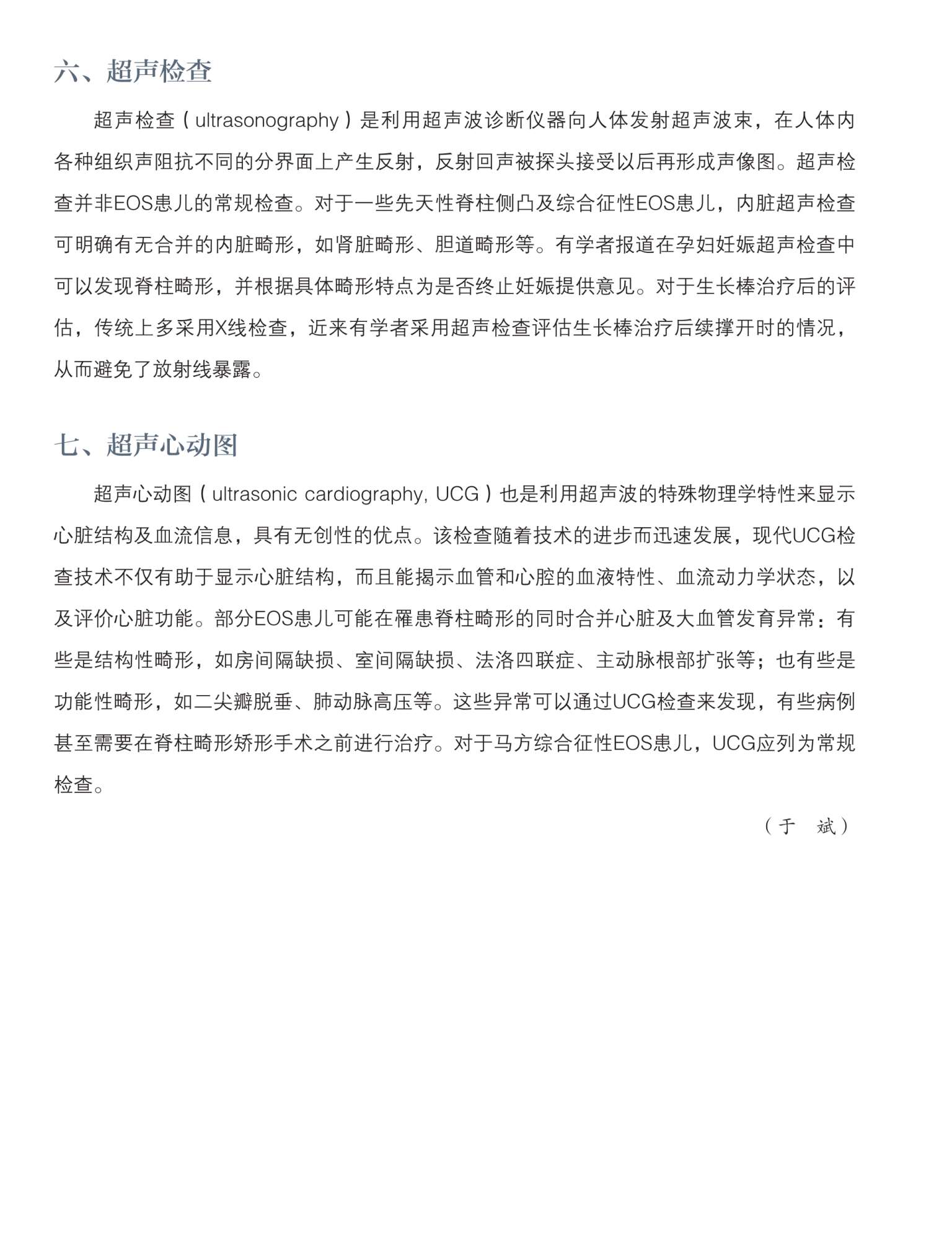 六、超声检查

超声检查（ultrasonography）是利用超声波诊断仪器向人体发射超声波束，在人体内各种组织声阻抗不同的分界面上产生反射，反射回声被探头接受以后再形成声像图。超声检查并非EOS患儿的常规检查。对于一些先天性脊柱侧凸及综合征性EOS患儿，内脏超声检查可明确有无合并的内脏畸形，如肾脏畸形、胆道畸形等。有学者报道在孕妇妊娠超声检查中可以发现脊柱畸形，并根据具体畸形特点为是否终止妊娠提供意见。对于生长棒治疗后的评估，传统上多采用X线检查，近来有学者采用超声检查评估生长棒治疗后续撑开时的情况，从而避免了放射线暴露。

七、超声心动图

超声心动图（ultrasonic cardiography, UCG）也是利用超声波的特殊物理学特性来显示心脏结构及血流信息，具有无创性的优点。该检查随着技术的进步而迅速发展，现代UCG检查技术不仅有助于显示心脏结构，而且能揭示血管和心腔的血液特性、血流动力学状态，以及评价心脏功能。部分EOS患儿可能在罹患脊柱畸形的同时合并心脏及大血管发育异常：有些是结构性畸形，如房间隔缺损、室间隔缺损、法洛四联症、主动脉根部扩张等；也有些是功能性畸形，如二尖瓣脱垂、肺动脉高压等。这些异常可以通过UCG检查来发现，有些病例甚至需要在脊柱畸形矫形手术之前进行治疗。对于马方综合征性EOS患儿，UCG应列为常规检查。

（于　斌）